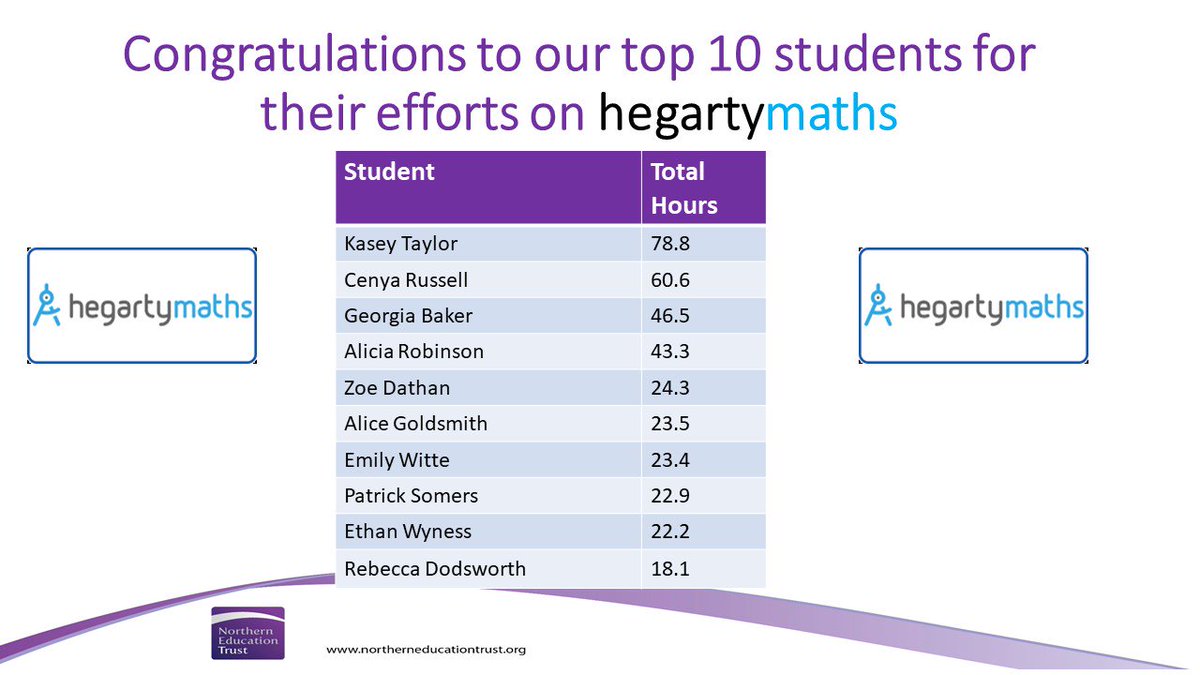 Congratulations to our top 10 students for their efforts on hegartymaths

hegartymaths

| Student | Total Hours |
|---|---|
| Kasey Taylor | 78.8 |
| Cenya Russell | 60.6 |
| Georgia Baker | 46.5 |
| Alicia Robinson | 43.3 |
| Zoe Dathan | 24.3 |
| Alice Goldsmith | 23.5 |
| Emily Witte | 23.4 |
| Patrick Somers | 22.9 |
| Ethan Wyness | 22.2 |
| Rebecca Dodsworth | 18.1 |

hegartymaths

Northern Education Trust

www.northerneducationtrust.org